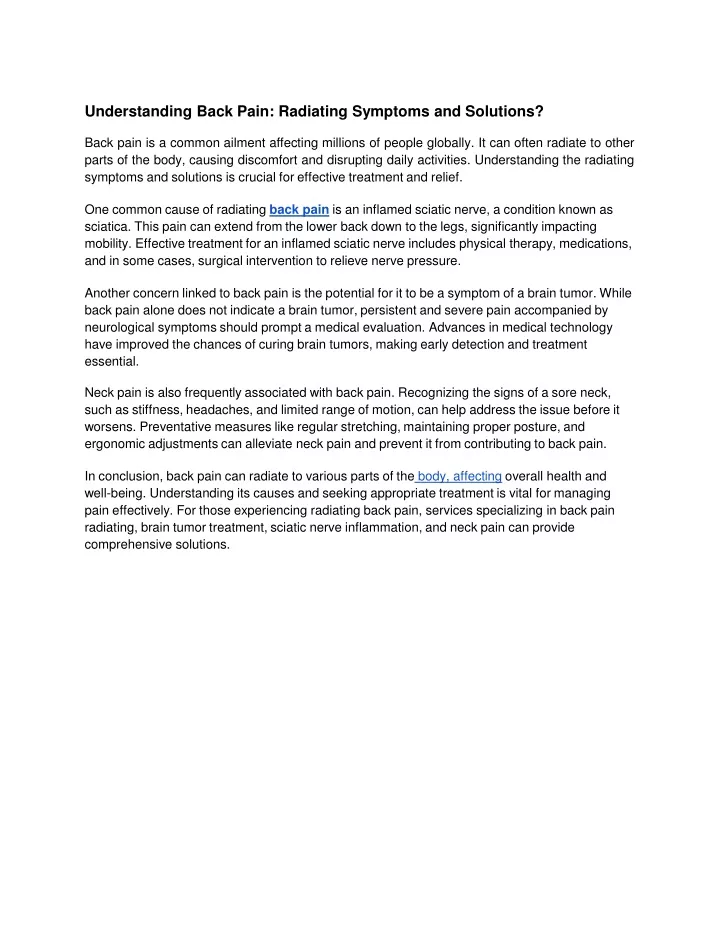 Understanding Back Pain: Radiating Symptoms and Solutions?

Back pain is a common ailment affecting millions of people globally. It can often radiate to other parts of the body, causing discomfort and disrupting daily activities. Understanding the radiating symptoms and solutions is crucial for effective treatment and relief.

One common cause of radiating back pain is an inflamed sciatic nerve, a condition known as sciatica. This pain can extend from the lower back down to the legs, significantly impacting mobility. Effective treatment for an inflamed sciatic nerve includes physical therapy, medications, and in some cases, surgical intervention to relieve nerve pressure.

Another concern linked to back pain is the potential for it to be a symptom of a brain tumor. While back pain alone does not indicate a brain tumor, persistent and severe pain accompanied by neurological symptoms should prompt a medical evaluation. Advances in medical technology have improved the chances of curing brain tumors, making early detection and treatment essential.

Neck pain is also frequently associated with back pain. Recognizing the signs of a sore neck, such as stiffness, headaches, and limited range of motion, can help address the issue before it worsens. Preventative measures like regular stretching, maintaining proper posture, and ergonomic adjustments can alleviate neck pain and prevent it from contributing to back pain.

In conclusion, back pain can radiate to various parts of the body, affecting overall health and well-being. Understanding its causes and seeking appropriate treatment is vital for managing pain effectively. For those experiencing radiating back pain, services specializing in back pain radiating, brain tumor treatment, sciatic nerve inflammation, and neck pain can provide comprehensive solutions.